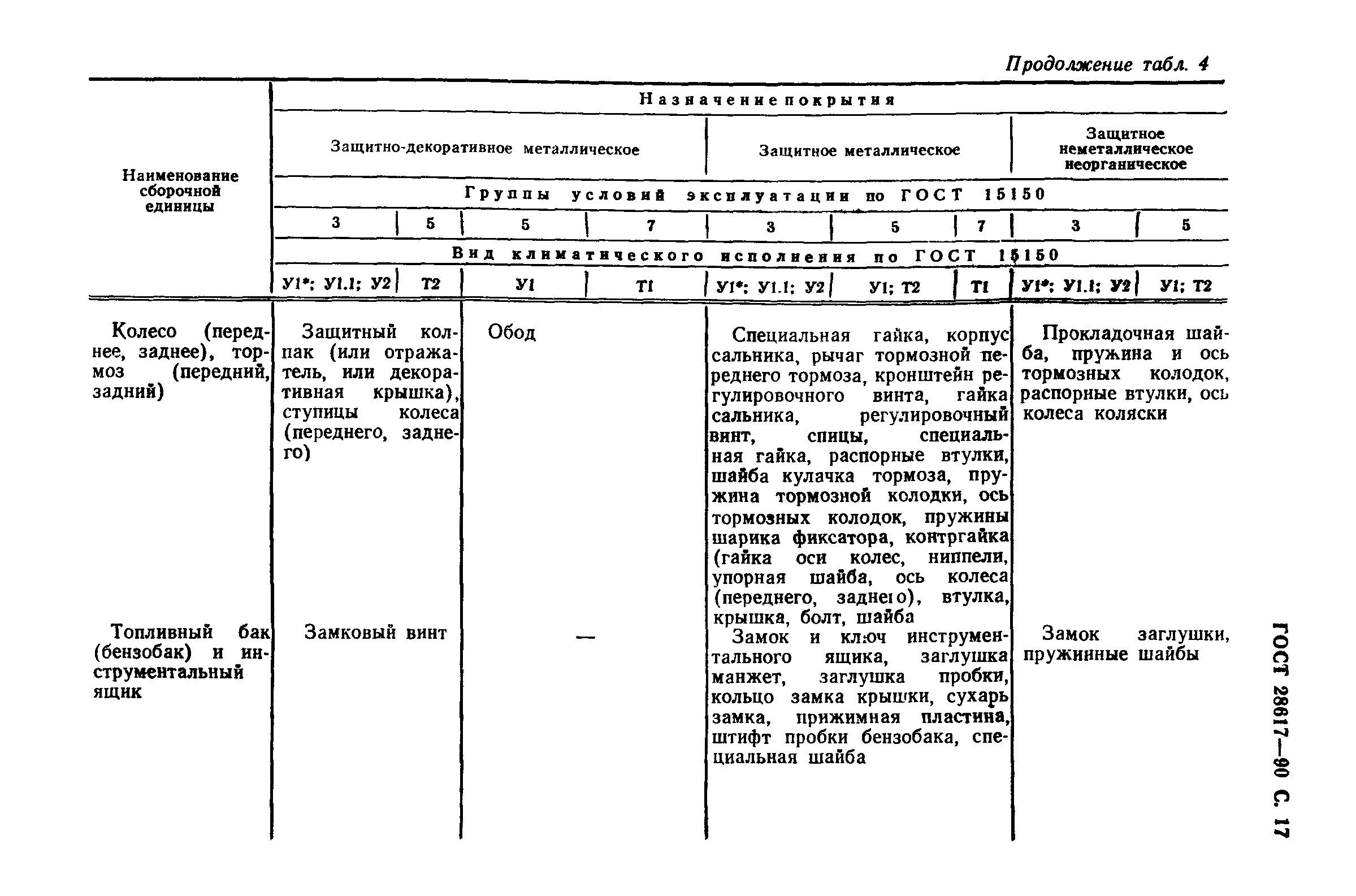 Продолжение табл. 4

| Наименование сборочной единицы | Назначение покрытия | | | | | | | | |
|---|---|---|---|---|---|---|---|---|---|
| | Защитно-декоративное металлическое | | | | Защитное металлическое | | | Защитное неметаллическое неорганическое | |
| | Группы условий эксплуатации по ГОСТ 15150 | | | | | | | | |
| | 3 | 5 | 5 | 7 | 3 | 5 | 7 | 3 | 5 |
| | Вид климатического исполнения по ГОСТ 15150 | | | | | | | | |
| | У1*; У1.1; У2 | Т2 | У1 | Т1 | У1*; У1.1; У2 | У1; Т2 | Т1 | У1*; У1.1; У2 | У1; Т2 |
| Колесо (переднее, заднее), тормоз (передний, задний) | Защитный колпак (или отражатель, или декоративная крышка), ступицы колеса (переднего, заднего) | | Обод | | Специальная гайка, корпус сальника, рычаг тормозной переднего тормоза, кронштейн регулировочного винта, гайка сальника, регулировочный винт, спицы, специальная гайка, распорные втулки, шайба кулачка тормоза, пружина тормозной колодки, ось тормозных колодок, пружины шарика фиксатора, контргайка (гайка оси колес, ниппели, упорная шайба, ось колеса (переднего, заднего), втулка, крышка, болт, шайба | | | Прокладочная шайба, пружина и ось тормозных колодок, распорные втулки, ось колеса коляски | |
| Топливный бак (бензобак) и инструментальный ящик | Замковый винт | | — | | Замок и ключ инструментального ящика, заглушка манжет, заглушка пробки, кольцо замка крышки, сухарь замка, прижимная пластина, штифт пробки бензобака, специальная шайба | | | Замок заглушки, пружинные шайбы | |

ГОСТ 28617—90 С. 17